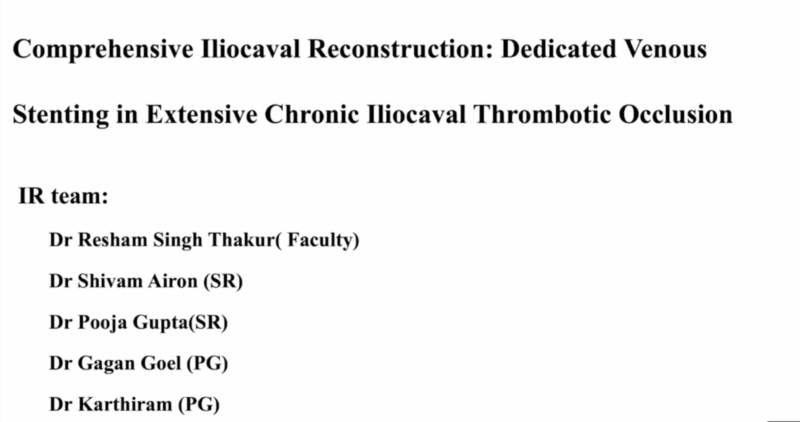 Comprehensive Iliocaval Reconstruction: Dedicated Venous Stenting in Extensive Chronic Iliocaval Thrombotic Occlusion

IR team:

Dr Resham Singh Thakur( Faculty)

Dr Shivam Airon (SR)

Dr Pooja Gupta(SR)

Dr Gagan Goel (PG)

Dr Karthiram (PG)